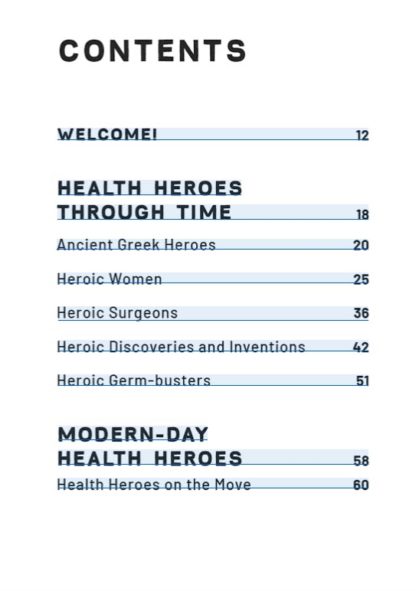 CONTENTS

WELCOME! 12

HEALTH HEROES THROUGH TIME 18

Ancient Greek Heroes 20

Heroic Women 25

Heroic Surgeons 36

Heroic Discoveries and Inventions 42

Heroic Germ-busters 51

MODERN-DAY HEALTH HEROES 58

Health Heroes on the Move 60